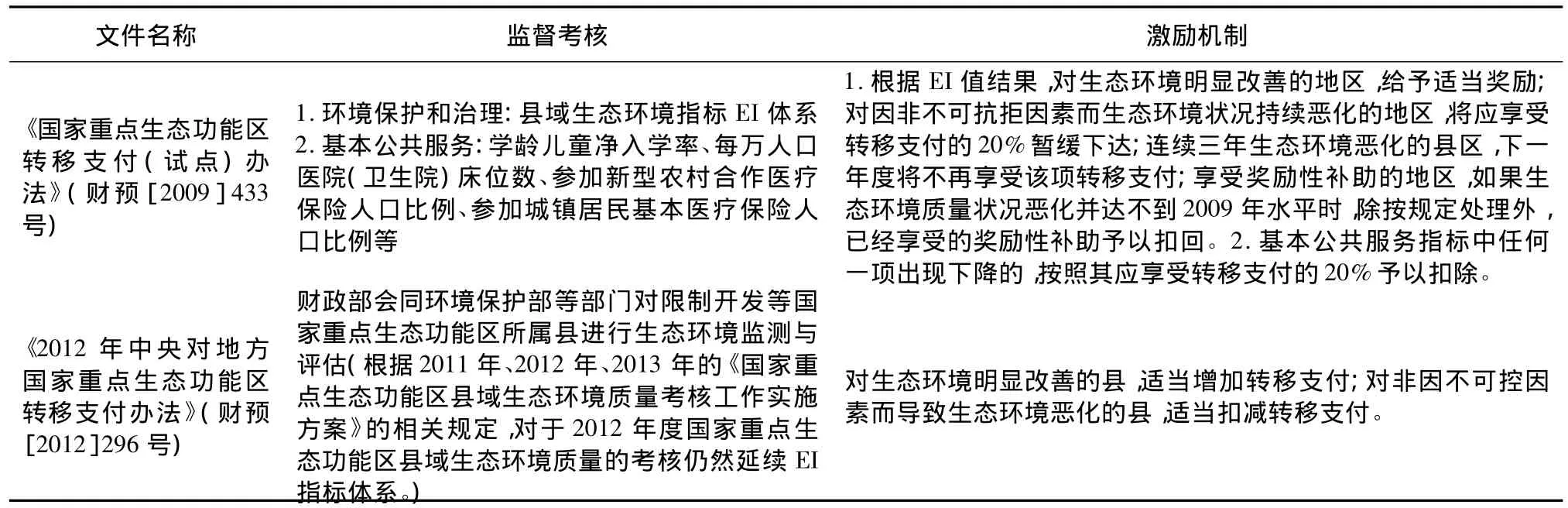 | 文件名称 | 监督考核 | 激励机制 |
|---|---|---|
| 《国家重点生态功能区转移支付(试点)办法》(财预[2009]433号) | 1. 环境保护和治理: 县域生态环境指标 EI 体系 2. 基本公共服务: 学龄儿童净入学率、每万人口医院(卫生院)床位数、参加新型农村合作医疗保险人口比例、参加城镇居民基本医疗保险人口比例等 | 1. 根据 EI 值结果,对生态环境明显改善的地区,给予适当奖励; 对因非不可抗拒因素而生态环境状况持续恶化的地区,将应享受转移支付的 20% 暂缓下达; 连续三年生态环境恶化的县区,下一年度将不再享受该项转移支付; 享受奖励性补助的地区,如果生态环境质量状况恶化并达不到 2009 年水平时,除按规定处理外,已经享受的奖励性补助予以扣回。2. 基本公共服务指标中任何一项出现下降的,按照其应享受转移支付的 20% 予以扣除。 |
| 《2012 年中央对地方国家重点生态功能区转移支付办法》(财预[2012]296 号) | 财政部会同环境保护部等部门对限制开发等国家重点生态功能区所属县进行生态环境监测与评估(根据 2011 年、2012 年、2013 年的《国家重点生态功能区县域生态环境质量考核工作实施方案》的相关规定,对于 2012 年度国家重点生态功能区县域生态环境质量的考核仍然延续 EI 指标体系。) | 对生态环境明显改善的县,适当增加转移支付; 对非因不可控因素而导致生态环境恶化的县,适当扣减转移支付。 |